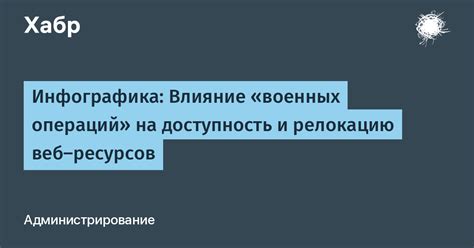 Хабр

Инфографика: Влияние «военных операций» на доступность и релокацию веб–ресурсов

Администрирование